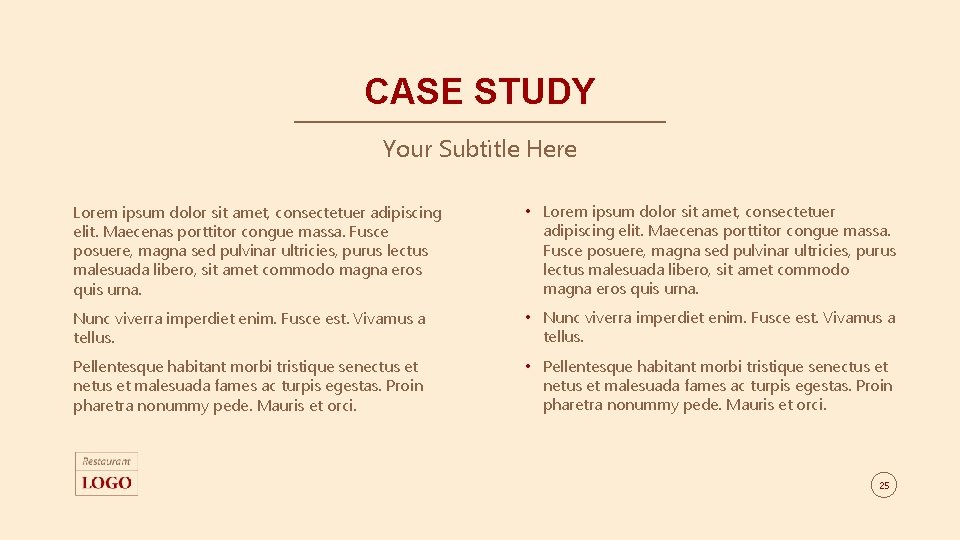 CASE STUDY

Your Subtitle Here

Lorem ipsum dolor sit amet, consectetuer adipiscing elit. Maecenas porttitor congue massa. Fusce posuere, magna sed pulvinar ultricies, purus lectus malesuada libero, sit amet commodo magna eros quis urna.

Nunc viverra imperdiet enim. Fusce est. Vivamus a tellus.

Pellentesque habitant morbi tristique senectus et netus et malesuada fames ac turpis egestas. Proin pharetra nonummy pede. Mauris et orci.

• Lorem ipsum dolor sit amet, consectetuer adipiscing elit. Maecenas porttitor congue massa. Fusce posuere, magna sed pulvinar ultricies, purus lectus malesuada libero, sit amet commodo magna eros quis urna.

• Nunc viverra imperdiet enim. Fusce est. Vivamus a tellus.

• Pellentesque habitant morbi tristique senectus et netus et malesuada fames ac turpis egestas. Proin pharetra nonummy pede. Mauris et orci.

Restaurant
LOGO

25